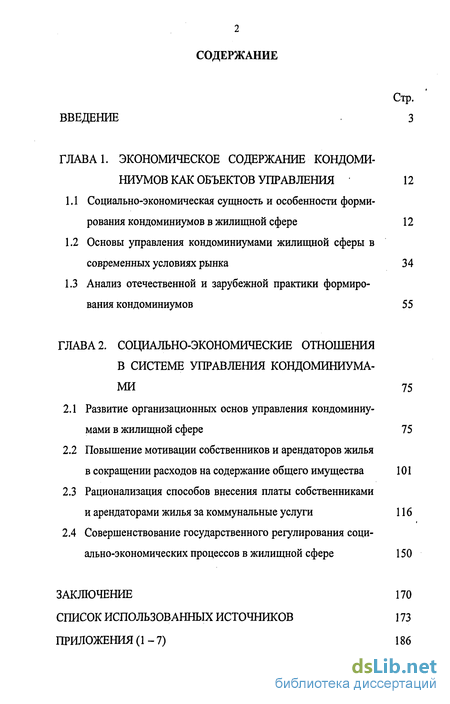 2

СОДЕРЖАНИЕ

Стр.

ВВЕДЕНИЕ 3

ГЛАВА 1. ЭКОНОМИЧЕСКОЕ СОДЕРЖАНИЕ КОНДОМИНИУМОВ КАК ОБЪЕКТОВ УПРАВЛЕНИЯ 12

1.1 Социально-экономическая сущность и особенности формирования кондоминиумов в жилищной сфере 12

1.2 Основы управления кондоминиумами жилищной сферы в современных условиях рынка 34

1.3 Анализ отечественной и зарубежной практики формирования кондоминиумов 55

ГЛАВА 2. СОЦИАЛЬНО-ЭКОНОМИЧЕСКИЕ ОТНОШЕНИЯ В СИСТЕМЕ УПРАВЛЕНИЯ КОНДОМИНИУМАМИ 75

2.1 Развитие организационных основ управления кондоминиумами в жилищной сфере 75

2.2 Повышение мотивации собственников и арендаторов жилья в сокращении расходов на содержание общего имущества 101

2.3 Рационализация способов внесения платы собственниками и арендаторами жилья за коммунальные услуги 116

2.4 Совершенствование государственного регулирования социально-экономических процессов в жилищной сфере 150

ЗАКЛЮЧЕНИЕ 170

СПИСОК ИСПОЛЬЗОВАННЫХ ИСТОЧНИКОВ 173

ПРИЛОЖЕНИЯ (1 – 7) 186

dsLib.net
библиотека диссертаций